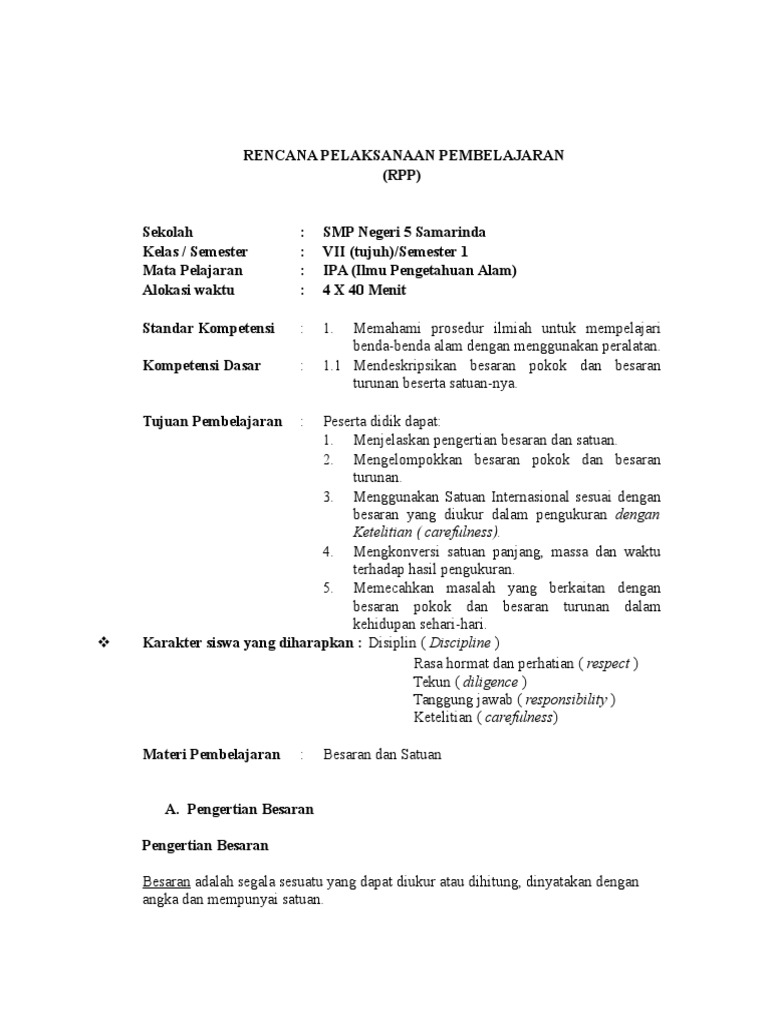 RENCANA PELAKSANAAN PEMBELAJARAN
(RPP)

Sekolah : SMP Negeri 5 Samarinda
Kelas / Semester : VII (tujuh)/Semester 1
Mata Pelajaran : IPA (Ilmu Pengetahuan Alam)
Alokasi waktu : 4 X 40 Menit

Standar Kompetensi : 1. Memahami prosedur ilmiah untuk mempelajari benda-benda alam dengan menggunakan peralatan.
Kompetensi Dasar : 1.1 Mendeskripsikan besaran pokok dan besaran turunan beserta satuan-nya.

Tujuan Pembelajaran : Peserta didik dapat:
1. Menjelaskan pengertian besaran dan satuan.
2. Mengelompokkan besaran pokok dan besaran turunan.
3. Menggunakan Satuan Internasional sesuai dengan besaran yang diukur dalam pengukuran dengan Ketelitian ( carefulness).
4. Mengkonversi satuan panjang, massa dan waktu terhadap hasil pengukuran.
5. Memecahkan masalah yang berkaitan dengan besaran pokok dan besaran turunan dalam kehidupan sehari-hari.

❖ Karakter siswa yang diharapkan : Disiplin ( Discipline )
Rasa hormat dan perhatian ( respect )
Tekun ( diligence )
Tanggung jawab ( responsibility )
Ketelitian ( carefulness)

Materi Pembelajaran : Besaran dan Satuan

A. Pengertian Besaran

Pengertian Besaran

Besaran adalah segala sesuatu yang dapat diukur atau dihitung, dinyatakan dengan angka dan mempunyai satuan.